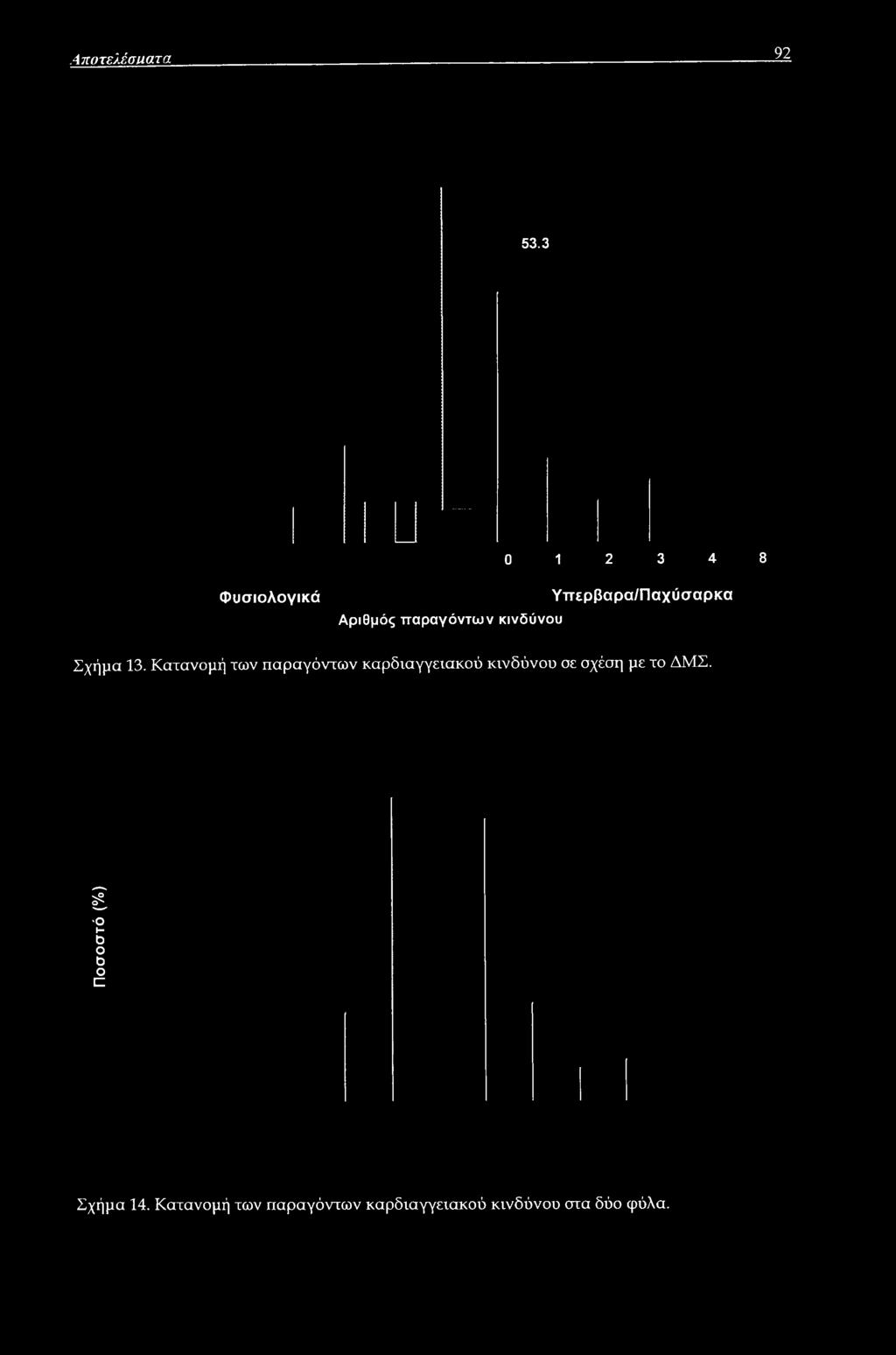 Αποτελέσματα 92

53.3

0 1 2 3 4 8

Φυσιολογικά Υπερβαρα/Παχύσαρκα

Αριθμός παραγόντων κινδύνου

Σχήμα 13. Κατανομή των παραγόντων καρδιαγγειακού κινδύνου σε σχέση με το ΔΜΣ.

Ποσοστό (%)

Σχήμα 14. Κατανομή των παραγόντων καρδιαγγειακού κινδύνου στα δύο φύλα.